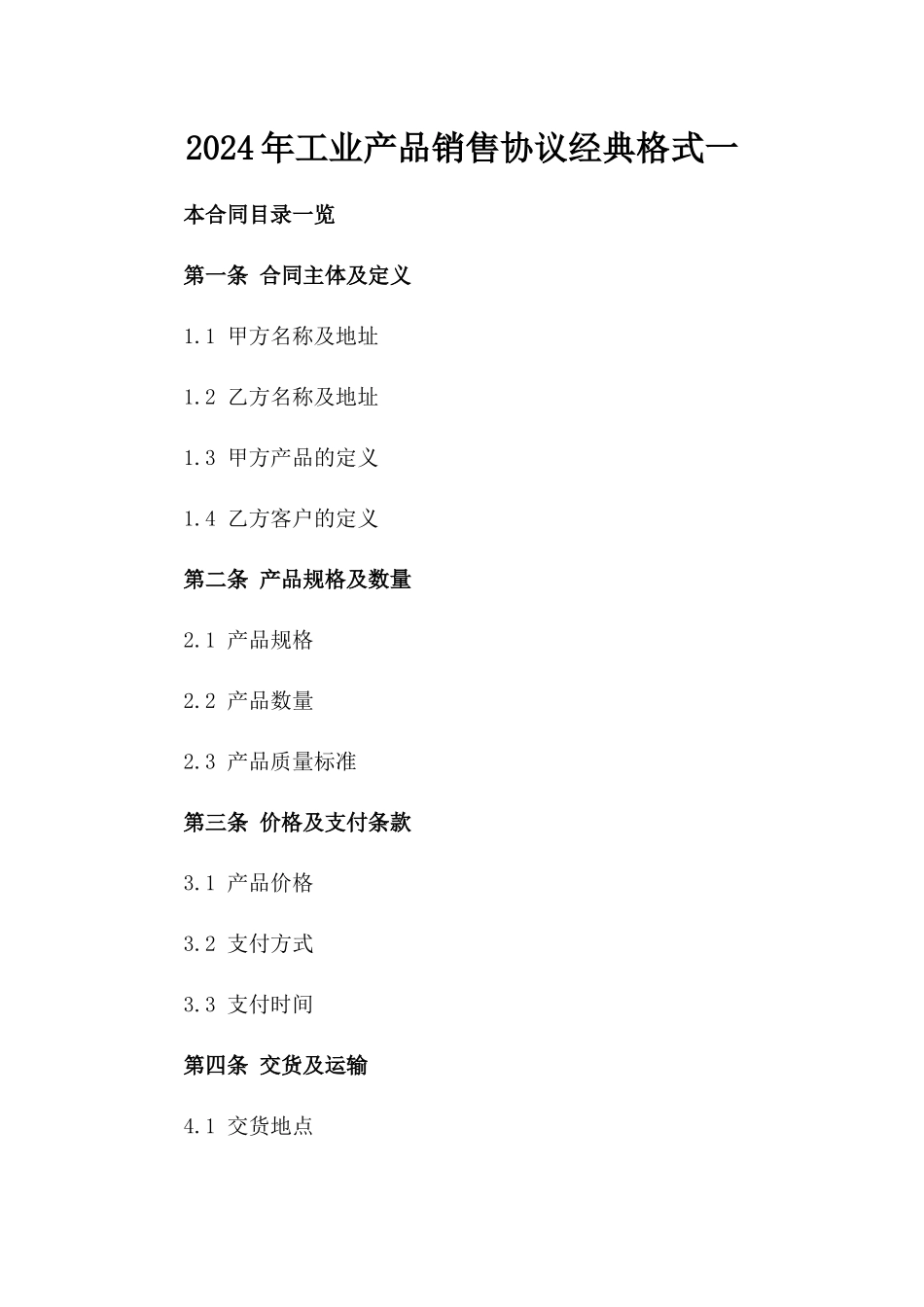 2024年工业产品销售协议经典格式一

本合同目录一览

第一条 合同主体及定义

1.1 甲方名称及地址

1.2 乙方名称及地址

1.3 甲方产品的定义

1.4 乙方客户的定义

第二条 产品规格及数量

2.1 产品规格

2.2 产品数量

2.3 产品质量标准

第三条 价格及支付条款

3.1 产品价格

3.2 支付方式

3.3 支付时间

第四条 交货及运输

4.1 交货地点